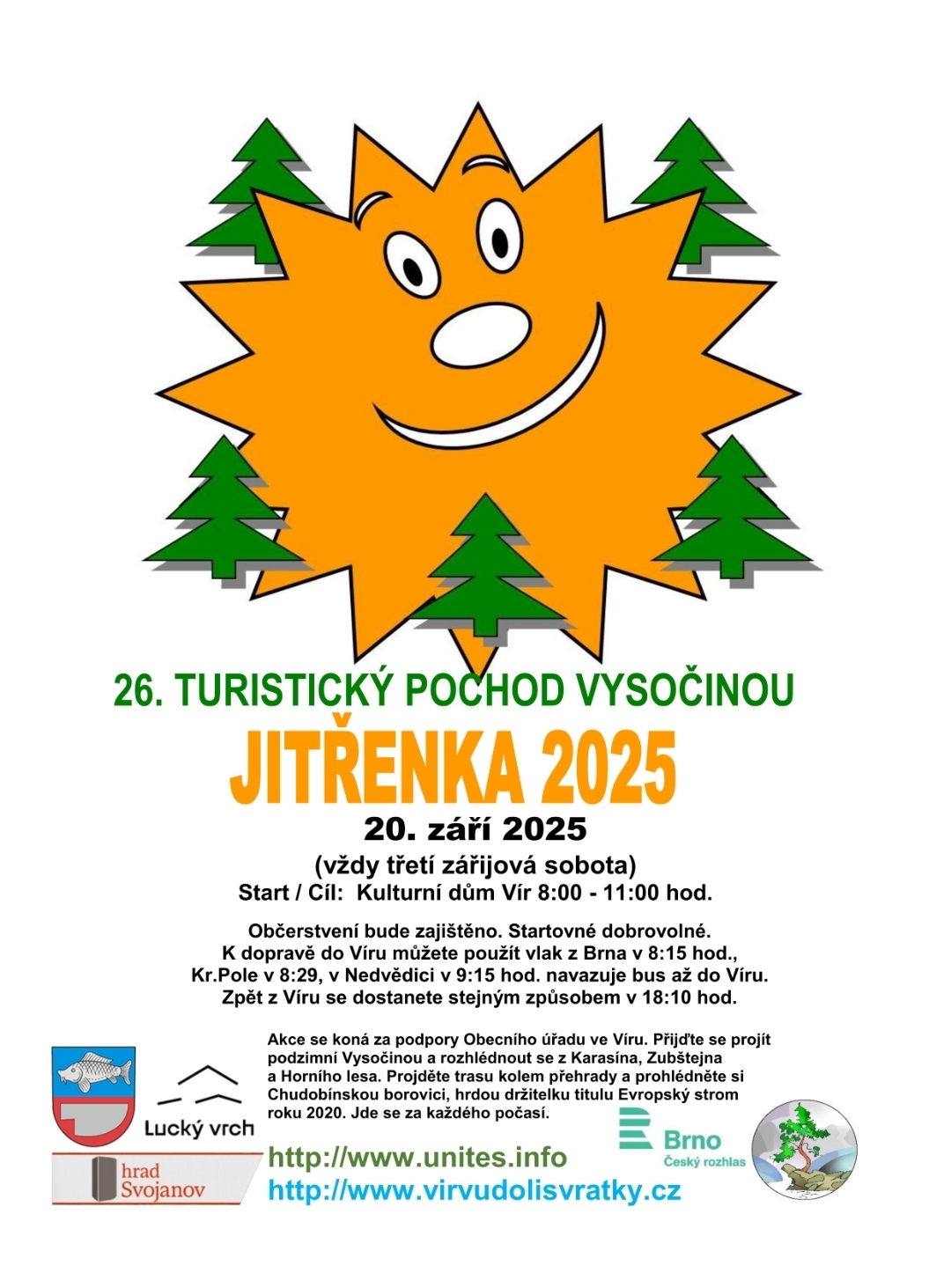 26. TURISTICKÝ POCHOD VYSOČINOU

JITŘENKA 2025

20. září 2025

(vždy třetí zářijová sobota)

Start / Cíl: Kulturní dům Vír 8:00 - 11:00 hod.

Občerstvení bude zajištěno. Startovné dobrovolné. K dopravě do Víru můžete použít vlak z Brna v 8:15 hod., Kr.Pole v 8:29, v Nedvědici v 9:15 hod. navazuje bus až do Víru. Zpět z Víru se dostanete stejným způsobem v 18:10 hod.

Akce se koná za podpory Obecního úřadu ve Víru. Přijďte se projít podzimní Vysočinou a rozhlédnout se z Karasína, Zubštejna a Horního lesa. Projděte trasu kolem přehrady a prohlédněte si Chudobínskou borovici, hrdou držitelku titulu Evropský strom roku 2020. Jde se za každého počasí.

Lucký vrch

hrad Svojanov

http://www.unites.info
http://www.virvudolisvratky.cz

Brno
Český rozhlas